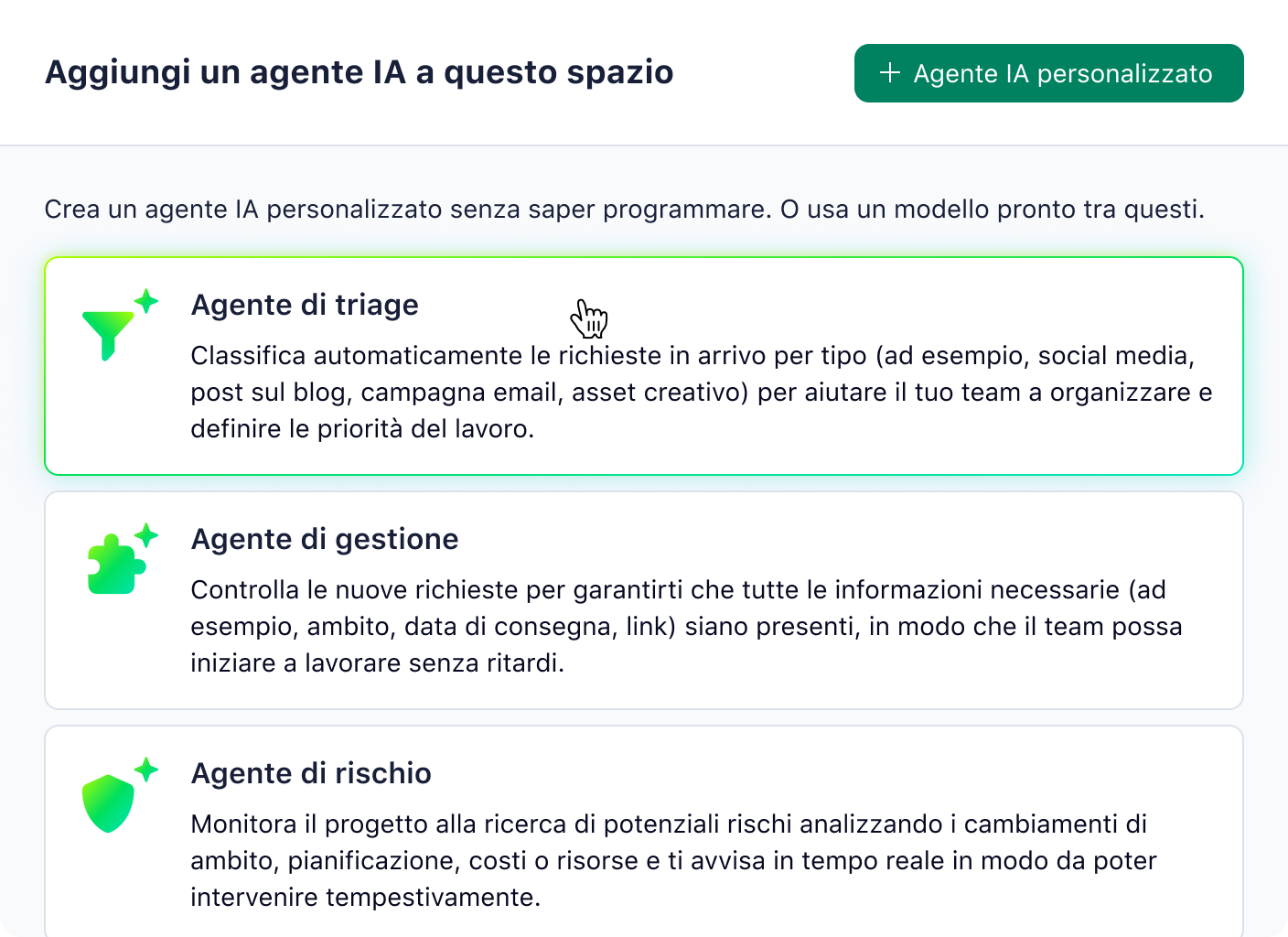 Aggiungi un agente IA a questo spazio

+ Agente IA personalizzato

Crea un agente IA personalizzato senza saper programmare. O usa un modello pronto tra questi.

Agente di triage

Classifica automaticamente le richieste in arrivo per tipo (ad esempio, social media, post sul blog, campagna email, asset creativo) per aiutare il tuo team a organizzare e definire le priorità del lavoro.

Agente di gestione

Controlla le nuove richieste per garantirti che tutte le informazioni necessarie (ad esempio, ambito, data di consegna, link) siano presenti, in modo che il team possa iniziare a lavorare senza ritardi.

Agente di rischio

Monitora il progetto alla ricerca di potenziali rischi analizzando i cambiamenti di ambito, pianificazione, costi o risorse e ti avvisa in tempo reale in modo da poter intervenire tempestivamente.